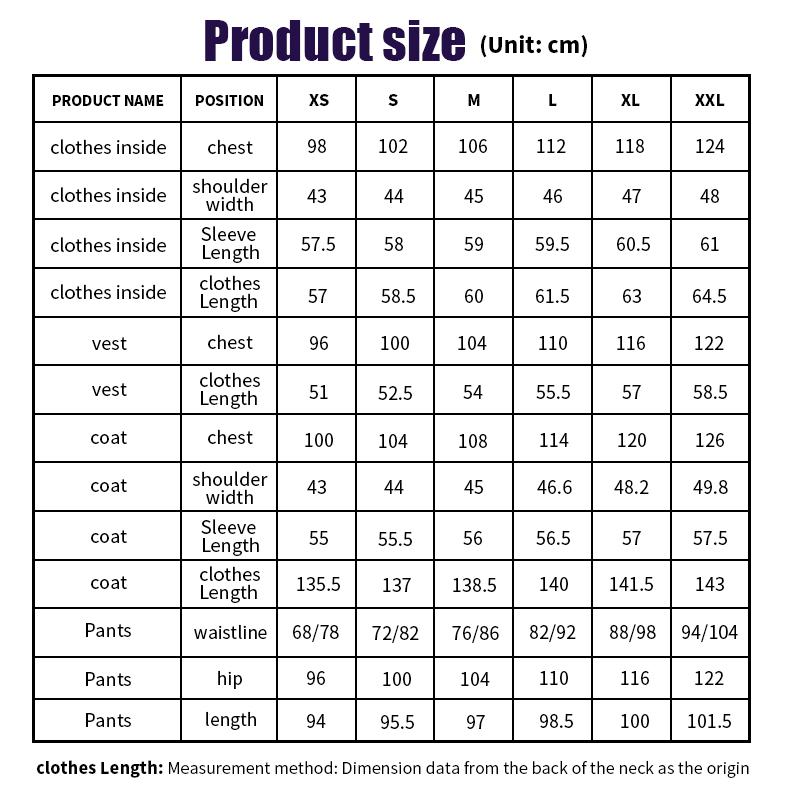 Product size (Unit: cm)

| PRODUCT NAME | POSITION | XS | S | M | L | XL | XXL |
|---|---|---|---|---|---|---|---|
| clothes inside | chest | 98 | 102 | 106 | 112 | 118 | 124 |
| clothes inside | shoulder width | 43 | 44 | 45 | 46 | 47 | 48 |
| clothes inside | Sleeve Length | 57.5 | 58 | 59 | 59.5 | 60.5 | 61 |
| clothes inside | clothes Length | 57 | 58.5 | 60 | 61.5 | 63 | 64.5 |
| vest | chest | 96 | 100 | 104 | 110 | 116 | 122 |
| vest | clothes Length | 51 | 52.5 | 54 | 55.5 | 57 | 58.5 |
| coat | chest | 100 | 104 | 108 | 114 | 120 | 126 |
| coat | shoulder width | 43 | 44 | 45 | 46.6 | 48.2 | 49.8 |
| coat | Sleeve Length | 55 | 55.5 | 56 | 56.5 | 57 | 57.5 |
| coat | clothes Length | 135.5 | 137 | 138.5 | 140 | 141.5 | 143 |
| Pants | waistline | 68/78 | 72/82 | 76/86 | 82/92 | 88/98 | 94/104 |
| Pants | hip | 96 | 100 | 104 | 110 | 116 | 122 |
| Pants | length | 94 | 95.5 | 97 | 98.5 | 100 | 101.5 |

clothes Length: Measurement method: Dimension data from the back of the neck as the origin